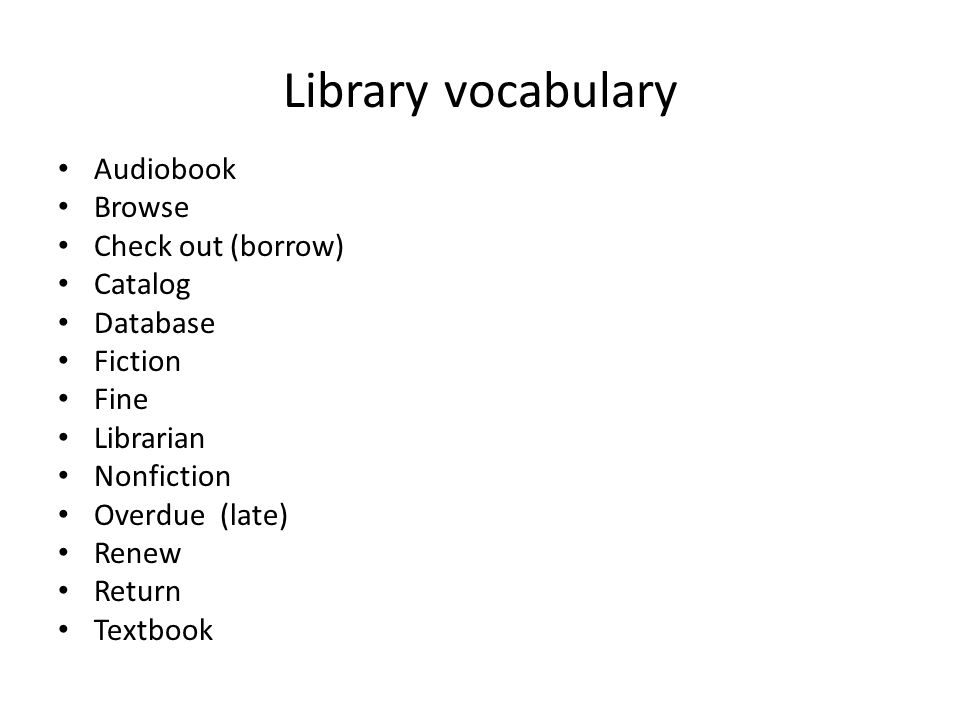 Library vocabulary

• Audiobook
• Browse
• Check out (borrow)
• Catalog
• Database
• Fiction
• Fine
• Librarian
• Nonfiction
• Overdue (late)
• Renew
• Return
• Textbook